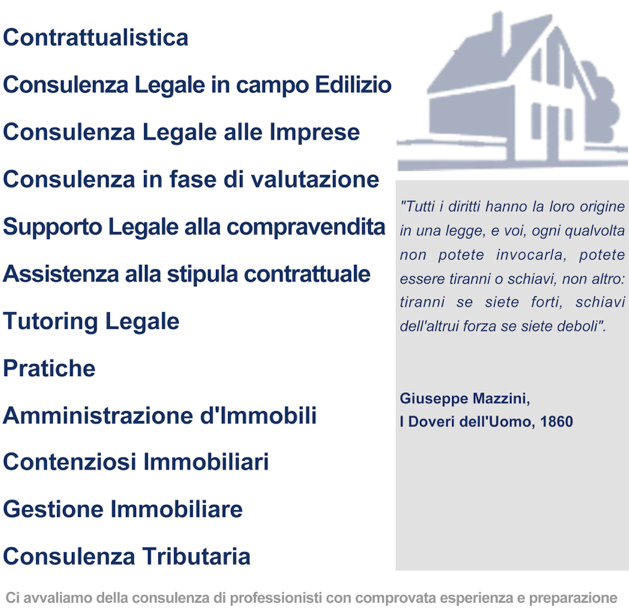 Contrattualistica

Consulenza Legale in campo Edilizio

Consulenza Legale alle Imprese

Consulenza in fase di valutazione

Supporto Legale alla compravendita

Assistenza alla stipula contrattuale

Tutoring Legale

Pratiche

Amministrazione d'Immobili

Contenziosi Immobiliari

Gestione Immobiliare

Consulenza Tributaria

"Tutti i diritti hanno la loro origine in una legge, e voi, ogni qualvolta non potete invocarla, potete essere tiranni o schiavi, non altro: tiranni se siete forti, schiavi dell'altrui forza se siete deboli".

Giuseppe Mazzini,
I Doveri dell'Uomo, 1860

Ci avvaliamo della consulenza di professionisti con comprovata esperienza e preparazione